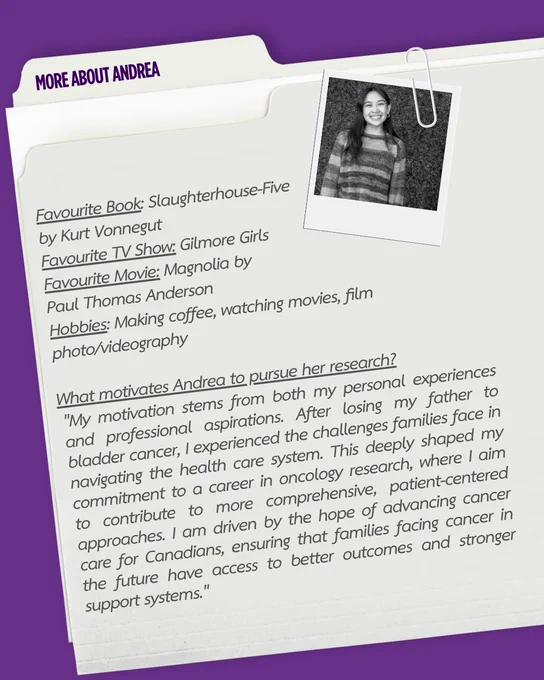 MORE ABOUT ANDREA

Favourite Book: Slaughterhouse-Five by Kurt Vonnegut
Favourite TV Show: Gilmore Girls
Favourite Movie: Magnolia by Paul Thomas Anderson
Hobbies: Making coffee, watching movies, film photo/videography

What motivates Andrea to pursue her research?

"My motivation stems from both my personal experiences and professional aspirations. After losing my father to bladder cancer, I experienced the challenges families face in navigating the health care system. This deeply shaped my commitment to a career in oncology research, where I aim to contribute to more comprehensive, patient-centered approaches. I am driven by the hope of advancing cancer care for Canadians, ensuring that families facing cancer in the future have access to better outcomes and stronger support systems."